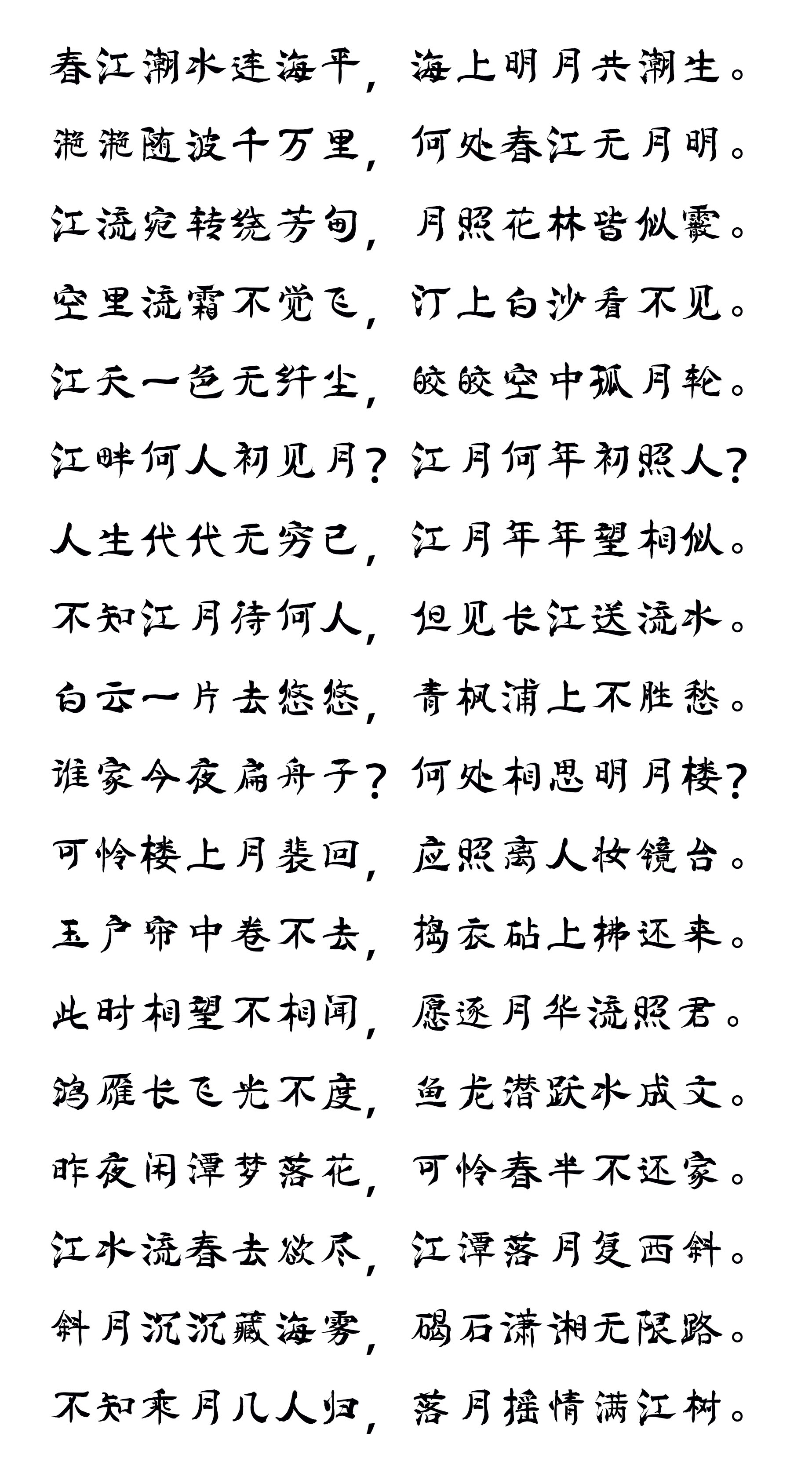 春江潮水连海平，海上明月共潮生。
滟滟随波千万里，何处春江无月明。
江流宛转绕芳甸，月照花林皆似霰。
空里流霜不觉飞，汀上白沙看不见。
江天一色无纤尘，皎皎空中孤月轮。
江畔何人初见月？江月何年初照人？
人生代代无穷已，江月年年望相似。
不知江月待何人，但见长江送流水。
白云一片去悠悠，青枫浦上不胜愁。
谁家今夜扁舟子？何处相思明月楼？
可怜楼上月裴回，应照离人妆镜台。
玉户帘中卷不去，捣衣砧上拂还来。
此时相望不相闻，愿逐月华流照君。
鸿雁长飞光不度，鱼龙潜跃水成文。
昨夜闲潭梦落花，可怜春半不还家。
江水流春去欲尽，江潭落月复西斜。
斜月沉沉藏海雾，碣石潇湘无限路。
不知乘月几人归，落月摇情满江树。